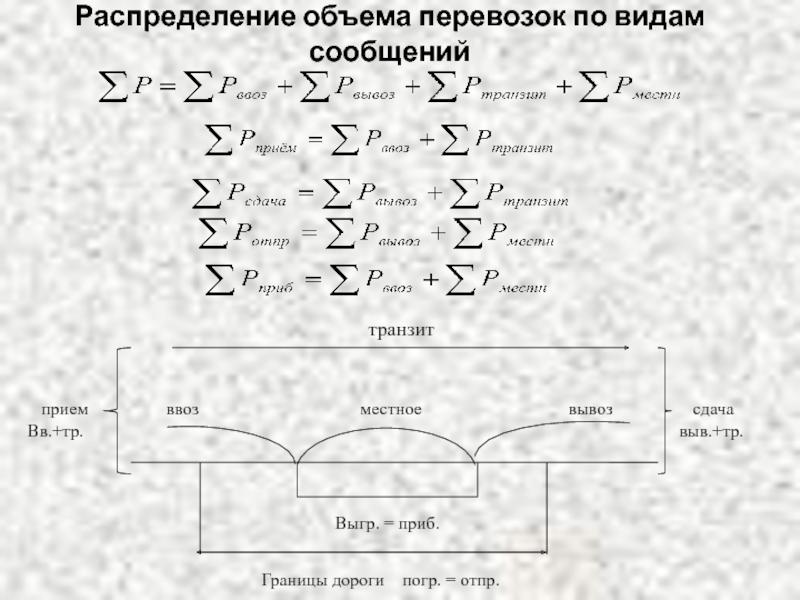 Распределение объема перевозок по видам сообщений

$\sum P = \sum P_{ввоз} + \sum P_{вывоз} + \sum P_{транзит} + \sum P_{местн}$

$\sum P_{приём} = \sum P_{ввоз} + \sum P_{транзит}$

$\sum P_{сдача} = \sum P_{вывоз} + \sum P_{транзит}$

$\sum P_{отпр} = \sum P_{вывоз} + \sum P_{местн}$

$\sum P_{приб} = \sum P_{ввоз} + \sum P_{местн}$

транзит

прием
Вв.+тр.

ввоз

местное

вывоз

сдача
выв.+тр.

Выгр. = приб.

Границы дороги погр. = отпр.